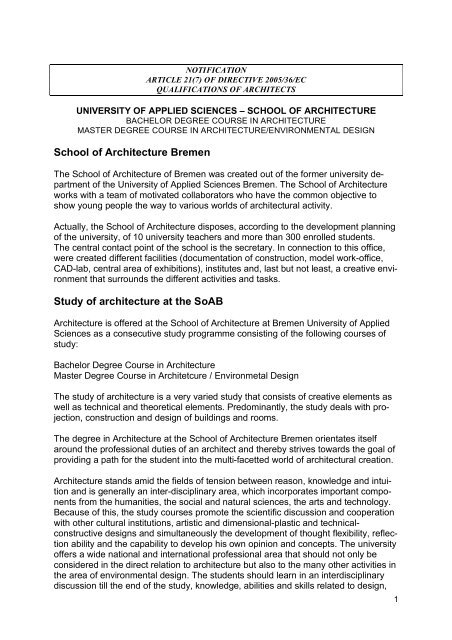 NOTIFICATION
ARTICLE 21(7) OF DIRECTIVE 2005/36/EC
QUALIFICATIONS OF ARCHITECTS

UNIVERSITY OF APPLIED SCIENCES – SCHOOL OF ARCHITECTURE
BACHELOR DEGREE COURSE IN ARCHITECTURE
MASTER DEGREE COURSE IN ARCHITECTURE/ENVIRONMENTAL DESIGN

School of Architecture Bremen

The School of Architecture of Bremen was created out of the former university department of the University of Applied Sciences Bremen. The School of Architecture works with a team of motivated collaborators who have the common objective to show young people the way to various worlds of architectural activity.

Actually, the School of Architecture disposes, according to the development planning of the university, of 10 university teachers and more than 300 enrolled students. The central contact point of the school is the secretary. In connection to this office, were created different facilities (documentation of construction, model work-office, CAD-lab, central area of exhibitions), institutes and, last but not least, a creative environment that surrounds the different activities and tasks.

Study of architecture at the SoAB

Architecture is offered at the School of Architecture at Bremen University of Applied Sciences as a consecutive study programme consisting of the following courses of study:

Bachelor Degree Course in Architecture
Master Degree Course in Architetcure / Environmetal Design

The study of architecture is a very varied study that consists of creative elements as well as technical and theoretical elements. Predominantly, the study deals with projection, construction and design of buildings and rooms.

The degree in Architecture at the School of Architecture Bremen orientates itself around the professional duties of an architect and thereby strives towards the goal of providing a path for the student into the multi-facetted world of architectural creation.

Architecture stands amid the fields of tension between reason, knowledge and intuition and is generally an inter-disciplinary area, which incorporates important components from the humanities, the social and natural sciences, the arts and technology. Because of this, the study courses promote the scientific discussion and cooperation with other cultural institutions, artistic and dimensional-plastic and technical-constructive designs and simultaneously the development of thought flexibility, reflection ability and the capability to develop his own opinion and concepts. The university offers a wide national and international professional area that should not only be considered in the direct relation to architecture but also to the many other activities in the area of environmental design. The students should learn in an interdisciplinary discussion till the end of the study, knowledge, abilities and skills related to design,

1